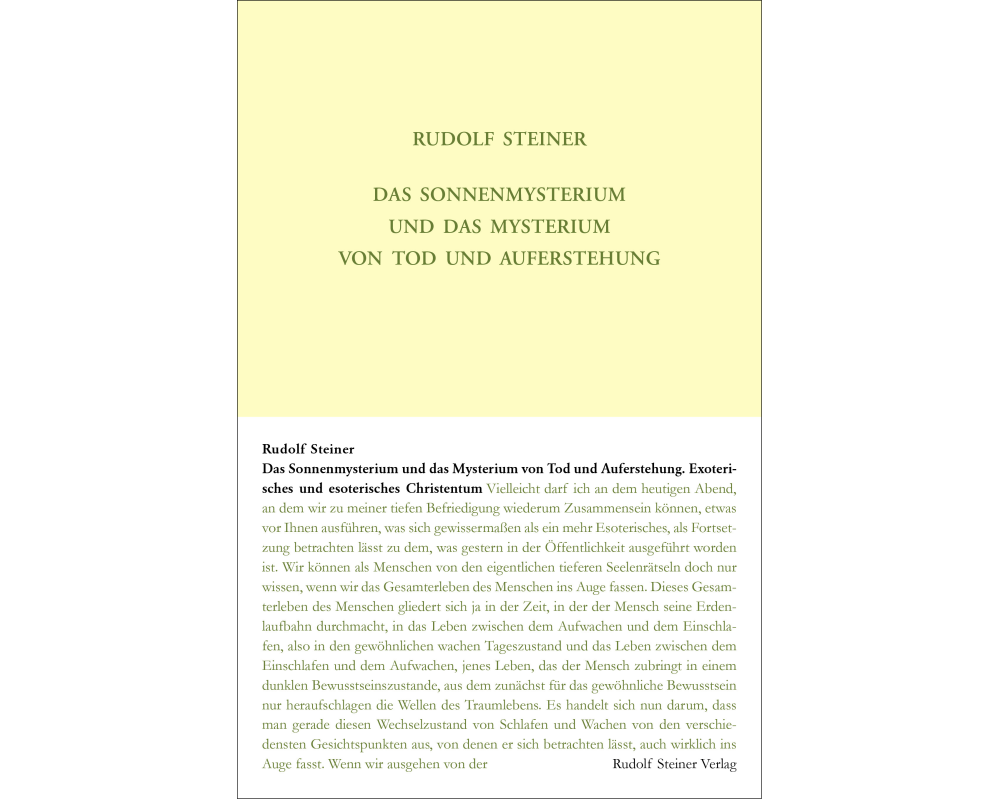 RUDOLF STEINER

DAS SONNENMYSTERIUM
UND DAS MYSTERIUM
VON TOD UND AUFERSTEHUNG

Rudolf Steiner
Das Sonnenmysterium und das Mysterium von Tod und Auferstehung. Exoterisches und esoterisches Christentum Vielleicht darf ich an dem heutigen Abend, an dem wir zu meiner tiefen Befriedigung wiederum Zusammensein können, etwas vor Ihnen ausführen, was sich gewissermaßen als ein mehr Esoterisches, als Fortsetzung betrachten lässt zu dem, was gestern in der Öffentlichkeit ausgeführt worden ist. Wir können als Menschen von den eigentlichen tieferen Seelenrätseln doch nur wissen, wenn wir das Gesamterleben des Menschen ins Auge fassen. Dieses Gesamterleben des Menschen gliedert sich ja in der Zeit, in der der Mensch seine Erdenlaufbahn durchmacht, in das Leben zwischen dem Aufwachen und dem Einschlafen, also in den gewöhnlichen wachen Tageszustand und das Leben zwischen dem Einschlafen und dem Aufwachen, jenes Leben, das der Mensch zubringt in einem dunklen Bewusstseinszustande, aus dem zunächst für das gewöhnliche Bewusstsein nur heraufschlagen die Wellen des Traumlebens. Es handelt sich nun darum, dass man gerade diesen Wechselzustand von Schlafen und Wachen von den verschiedensten Gesichtspunkten aus, von denen er sich betrachten lässt, auch wirklich ins Auge fasst. Wenn wir ausgehen von der

Rudolf Steiner Verlag